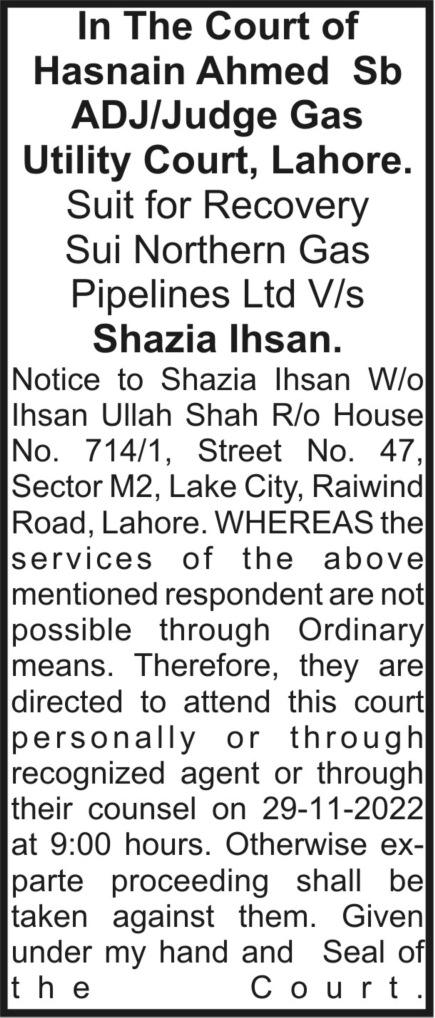 In The Court of Hasnain Ahmed Sb ADJ/Judge Gas Utility Court, Lahore.

Suit for Recovery Sui Northern Gas Pipelines Ltd V/s

Shazia Ihsan.

Notice to Shazia Ihsan W/o Ihsan Ullah Shah R/o House No. 714/1, Street No. 47, Sector M2, Lake City, Raiwind Road, Lahore. WHEREAS the services of the above mentioned respondent are not possible through Ordinary means. Therefore, they are directed to attend this court personally or through recognized agent or through their counsel on 29-11-2022 at 9:00 hours. Otherwise ex-parte proceeding shall be taken against them. Given under my hand and Seal of the Court.